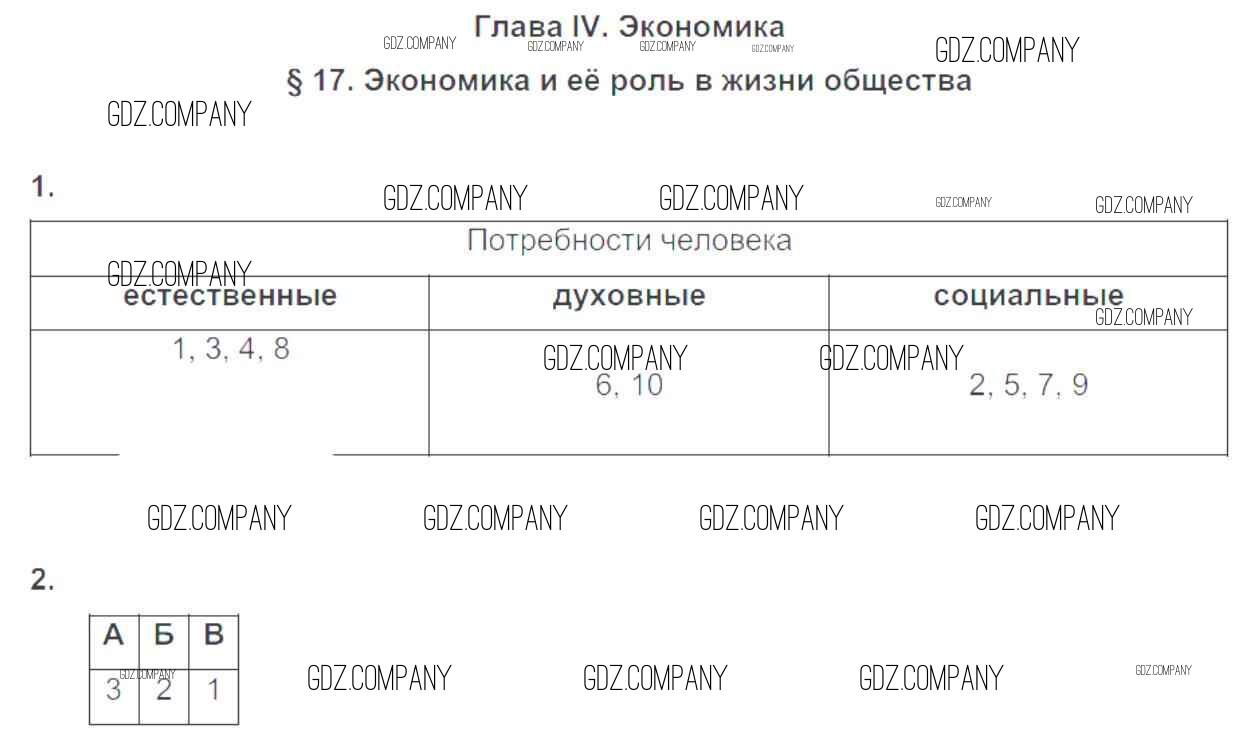 Глава IV. Экономика

§ 17. Экономика и её роль в жизни общества

1.

| Потребности человека | | |
|---|---|---|
| естественные | духовные | социальные |
| 1, 3, 4, 8 | 6, 10 | 2, 5, 7, 9 |

2.

| А | Б | В |
|---|---|---|
| 3 | 2 | 1 |

GDZ.COMPANY